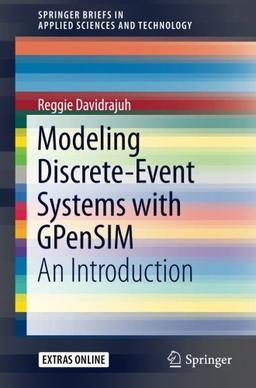 SPRINGER BRIEFS IN
APPLIED SCIENCES AND TECHNOLOGY

Reggie Davidrajuh

Modeling Discrete-Event Systems with GPenSIM

An Introduction

EXTRAS ONLINE

Springer